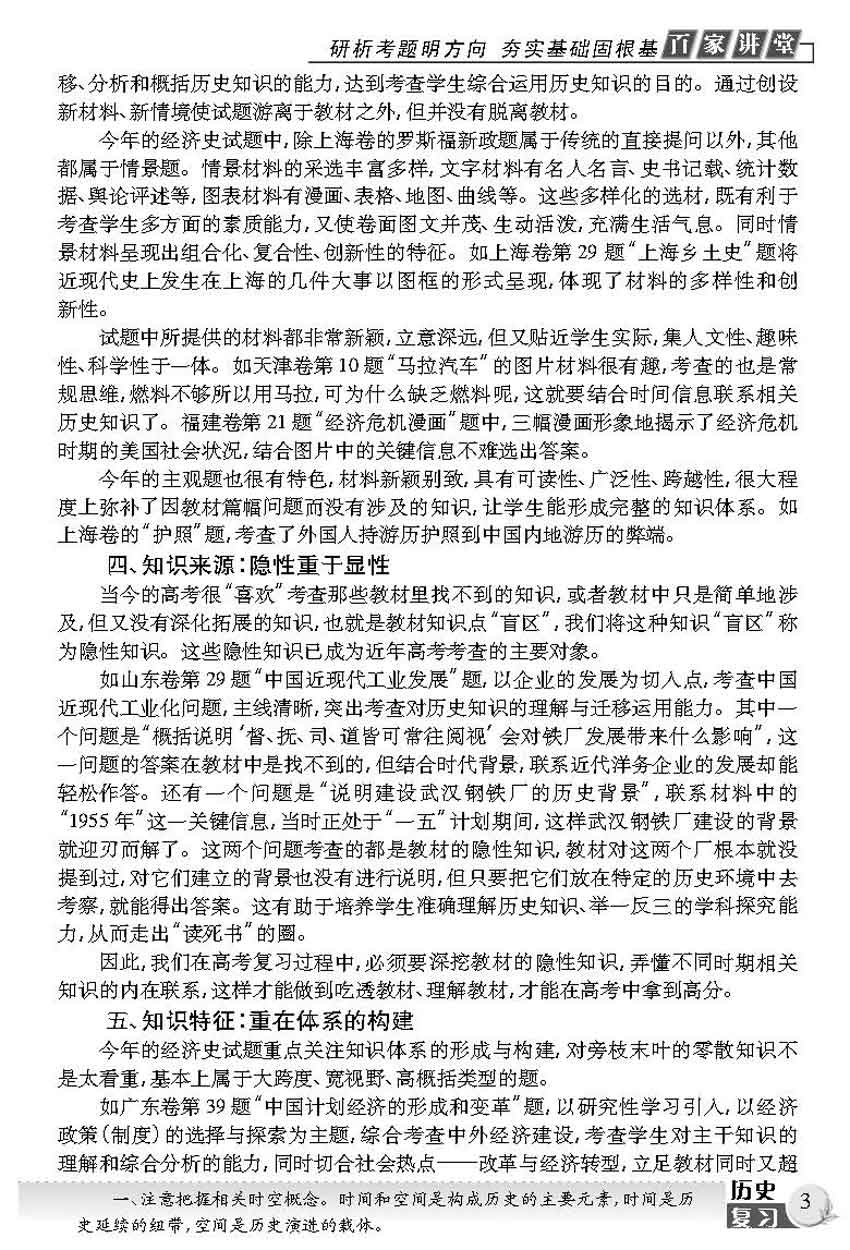 研析考题明方向 夯实基础固根基 百家讲堂

移、分析和概括历史知识的能力，达到考查学生综合运用历史知识的目的。通过创设新材料、新情境使试题游离于教材之外，但并没有脱离教材。

今年的经济史试题中，除上海卷的罗斯福新政题属于传统的直接提问以外，其他都属于情景题。情景材料的采选丰富多样，文字材料有名人名言、史书记载、统计数据、舆论评述等，图表材料有漫画、表格、地图、曲线等。这些多样化的选材，既有利于考查学生多方面的素质能力，又使卷面图文并茂、生动活泼，充满生活气息。同时情景材料呈现出组合化、复合性、创新性的特征。如上海卷第29题“上海乡土史”题将近现代史上发生在上海的几件大事以图框的形式呈现，体现了材料的多样性和创新性。

试题中所提供的材料都非常新颖，立意深远，但又贴近学生实际，集人文性、趣味性、科学性于一体。如天津卷第10题“马拉汽车”的图片材料很有趣，考查的也是常规思维，燃料不够所以用马拉，可为什么缺乏燃料呢，这就要结合时间信息联系相关历史知识了。福建卷第21题“经济危机漫画”题中，三幅漫画形象地揭示了经济危机时期的美国社会状况，结合图片中的关键信息不难选出答案。

今年的主观题也很有特色，材料新颖别致，具有可读性、广泛性、跨越性，很大程度上弥补了因教材篇幅问题而没有涉及的知识，让学生能形成完整的知识体系。如上海卷的“护照”题，考查了外国人持游历护照到中国内地游历的弊端。

四、知识来源：隐性重于显性

当今的高考很“喜欢”考查那些教材里找不到的知识，或者教材中只是简单地涉及，但又没有深化拓展的知识，也就是教材知识点“盲区”，我们将这种知识“盲区”称为隐性知识。这些隐性知识已成为近年高考考查的主要对象。

如山东卷第29题“中国近现代工业发展”题，以企业的发展为切入点，考查中国近现代工业化问题，主线清晰，突出考查对历史知识的理解与迁移运用能力。其中一个问题是“概括说明‘督、抚、司、道皆可常往阅视’会对铁厂发展带来什么影响”，这一问题的答案在教材中是找不到的，但结合时代背景，联系近代洋务企业的发展却能轻松作答。还有一个问题是“说明建设武汉钢铁厂的历史背景”，联系材料中的“1955年”这一关键信息，当时正处于“一五”计划期间，这样武汉钢铁厂建设的背景就迎刃而解了。这两个问题考查的都是教材的隐性知识，教材对这两个厂根本就没提到过，对它们建立的背景也没有进行说明，但只要把它们放在特定的历史环境中去考察，就能得出答案。这有助于培养学生准确理解历史知识、举一反三的学科探究能力，从而走出“读死书”的圈。

因此，我们在高考复习过程中，必须要深挖教材的隐性知识，弄懂不同时期相关知识的内在联系，这样才能做到吃透教材、理解教材，才能在高考中拿到高分。

五、知识特征：重在体系的构建

今年的经济史试题重点关注知识体系的形成与构建，对旁枝末叶的零散知识不是太看重，基本上属于大跨度、宽视野、高概括类型的题。

如广东卷第39题“中国计划经济的形成和变革”题，以研究性学习引入，以经济政策（制度）的选择与探索为主题，综合考查中外经济建设，考查学生对主干知识的理解和综合分析的能力，同时切合社会热点——改革与经济转型，立足教材同时又超

一、注意把握相关时空概念。时间和空间是构成历史的主要元素，时间是历史延续的纽带，空间是历史演进的载体。

历史 复习 3